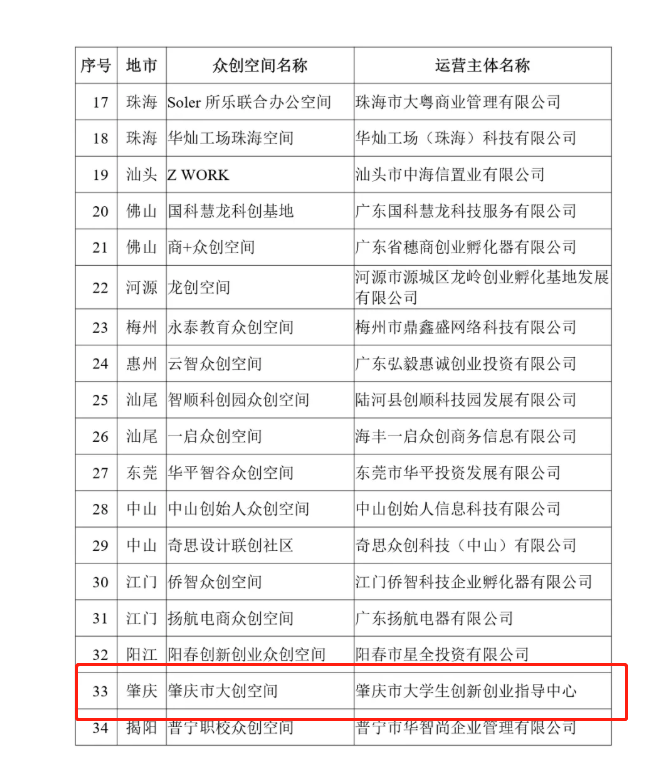 | 序号 | 地市 | 众创空间名称 | 运营主体名称 |
|---|---|---|---|
| 17 | 珠海 | Soler 所乐联合办公空间 | 珠海市大粤商业管理有限公司 |
| 18 | 珠海 | 华灿工场珠海空间 | 华灿工场（珠海）科技有限公司 |
| 19 | 汕头 | Z WORK | 汕头市中海信置业有限公司 |
| 20 | 佛山 | 国科慧龙科创基地 | 广东国科慧龙科技服务有限公司 |
| 21 | 佛山 | 商+众创空间 | 广东省穗商创业孵化器有限公司 |
| 22 | 河源 | 龙创空间 | 河源市源城区龙岭创业孵化基地发展有限公司 |
| 23 | 梅州 | 永泰教育众创空间 | 梅州市鼎鑫盛网络科技有限公司 |
| 24 | 惠州 | 云智众创空间 | 广东弘毅惠诚创业投资有限公司 |
| 25 | 汕尾 | 智顺科创园众创空间 | 陆河县创顺科技园发展有限公司 |
| 26 | 汕尾 | 一启众创空间 | 海丰一启众创商务信息有限公司 |
| 27 | 东莞 | 华平智谷众创空间 | 东莞市华平投资发展有限公司 |
| 28 | 中山 | 中山创始人众创空间 | 中山创始人信息科技有限公司 |
| 29 | 中山 | 奇思设计联创社区 | 奇思众创科技（中山）有限公司 |
| 30 | 江门 | 侨智众创空间 | 江门侨智科技企业孵化器有限公司 |
| 31 | 江门 | 扬航电商众创空间 | 广东扬航电器有限公司 |
| 32 | 阳江 | 阳春创新创业众创空间 | 阳春市星全投资有限公司 |
| 33 | 肇庆 | 肇庆市大创空间 | 肇庆市大学生创新创业指导中心 |
| 34 | 揭阳 | 普宁职校众创空间 | 普宁市华智尚企业管理有限公司 |